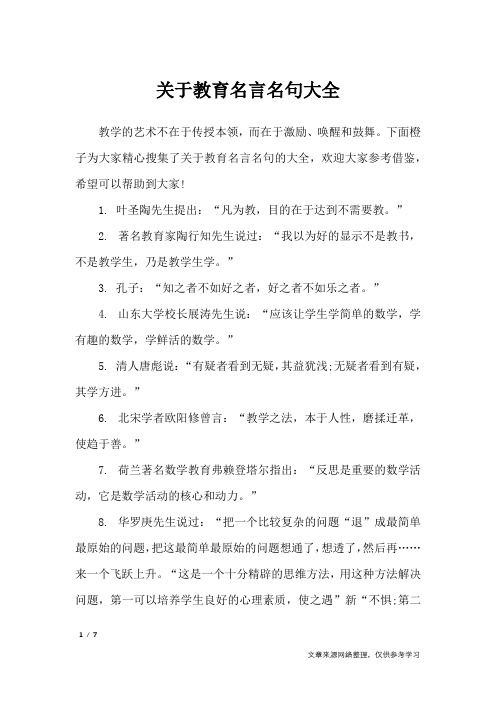 关于教育名言名句大全

教学的艺术不在于传授本领，而在于激励、唤醒和鼓舞。下面橙子为大家精心搜集了关于教育名言名句的大全，欢迎大家参考借鉴，希望可以帮助到大家！

1. 叶圣陶先生提出：“凡为教，目的在于达到不需要教。”

2. 著名教育家陶行知先生说过：“我以为好的显示不是教书，不是教学生，乃是教学生学。”

3. 孔子：“知之者不如好之者，好之者不如乐之者。”

4. 山东大学校长展涛先生说：“应该让学生学简单的数学，学有趣的数学，学鲜活的数学。”

5. 清人唐彪说：“有疑者看到无疑，其益犹浅；无疑者看到有疑，其学方进。”

6. 北宋学者欧阳修曾言：“教学之法，本于人性，磨揉迁革，使趋于善。”

7. 荷兰著名数学教育弗赖登塔尔指出：“反思是重要的数学活动，它是数学活动的核心和动力。”

8. 华罗庚先生说过：“把一个比较复杂的问题“退”成最简单最原始的问题，把这最简单最原始的问题想通了，想透了，然后再……来一个飞跃上升。“这是一个十分精辟的思维方法，用这种方法解决问题，第一可以培养学生良好的心理素质，使之遇”新“不惧；第二

1 / 7

文章来源网络整理，仅供参考学习